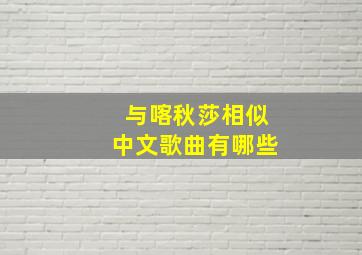 与喀秋莎相似
中文歌曲有哪些